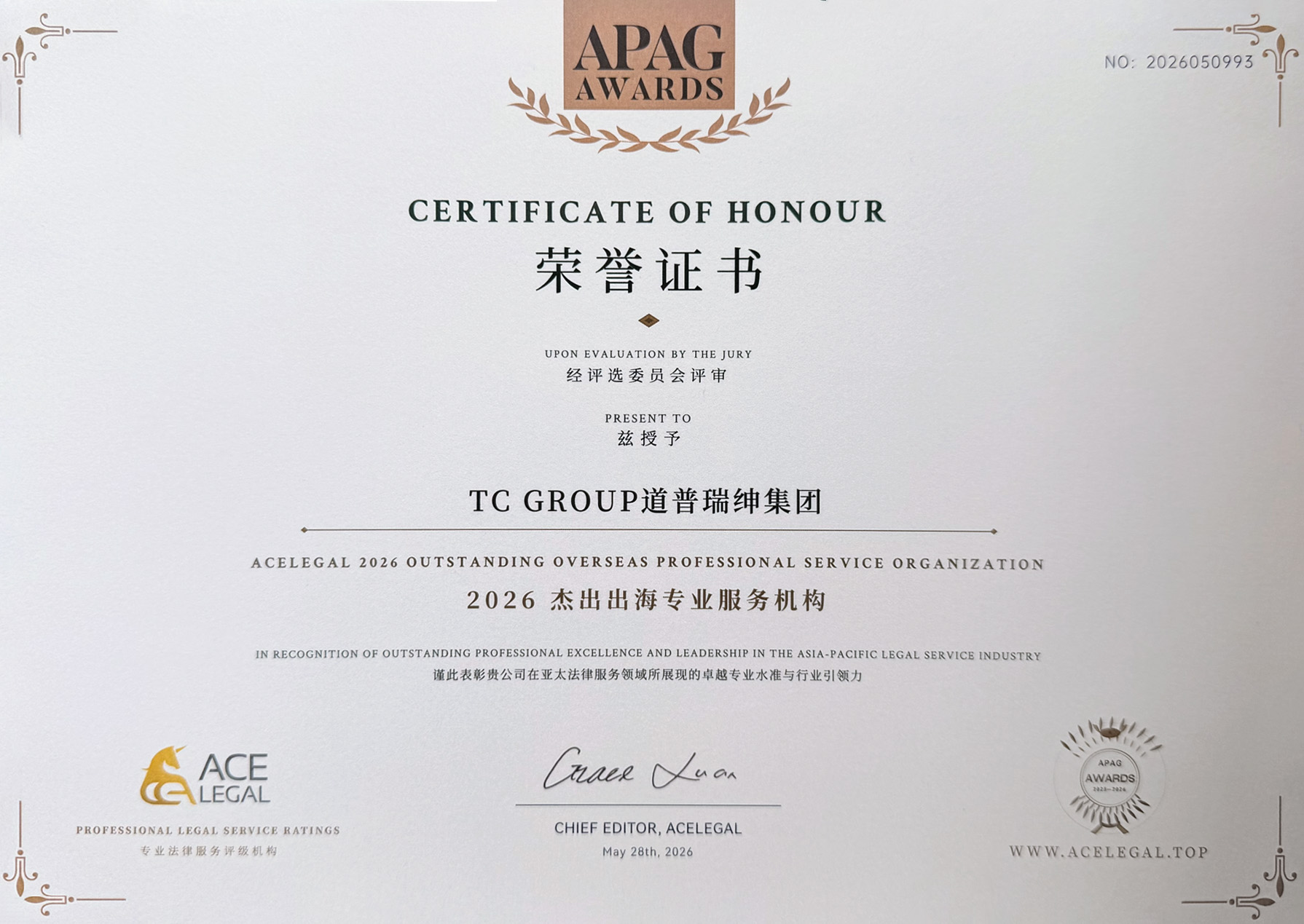 APAG AWARDS

NO: 2026050993

CERTIFICATE OF HONOUR
荣誉证书

UPON EVALUATION BY THE JURY
经评选委员会评审

PRESENT TO
兹授予

TC GROUP道普瑞绅集团

ACELEGAL 2026 OUTSTANDING OVERSEAS PROFESSIONAL SERVICE ORGANIZATION
2026 杰出出海专业服务机构

IN RECOGNITION OF OUTSTANDING PROFESSIONAL EXCELLENCE AND LEADERSHIP IN THE ASIA-PACIFIC LEGAL SERVICE INDUSTRY
谨此表彰贵公司在亚太法律服务领域所展现的卓越专业水准与行业引领力

ACE LEGAL
PROFESSIONAL LEGAL SERVICE RATINGS
专业法律服务评级机构

Grace Luan
CHIEF EDITOR, ACELEGAL
May 28th, 2026

APAG AWARDS 2025-2026
WWW.ACELEGAL.TOP